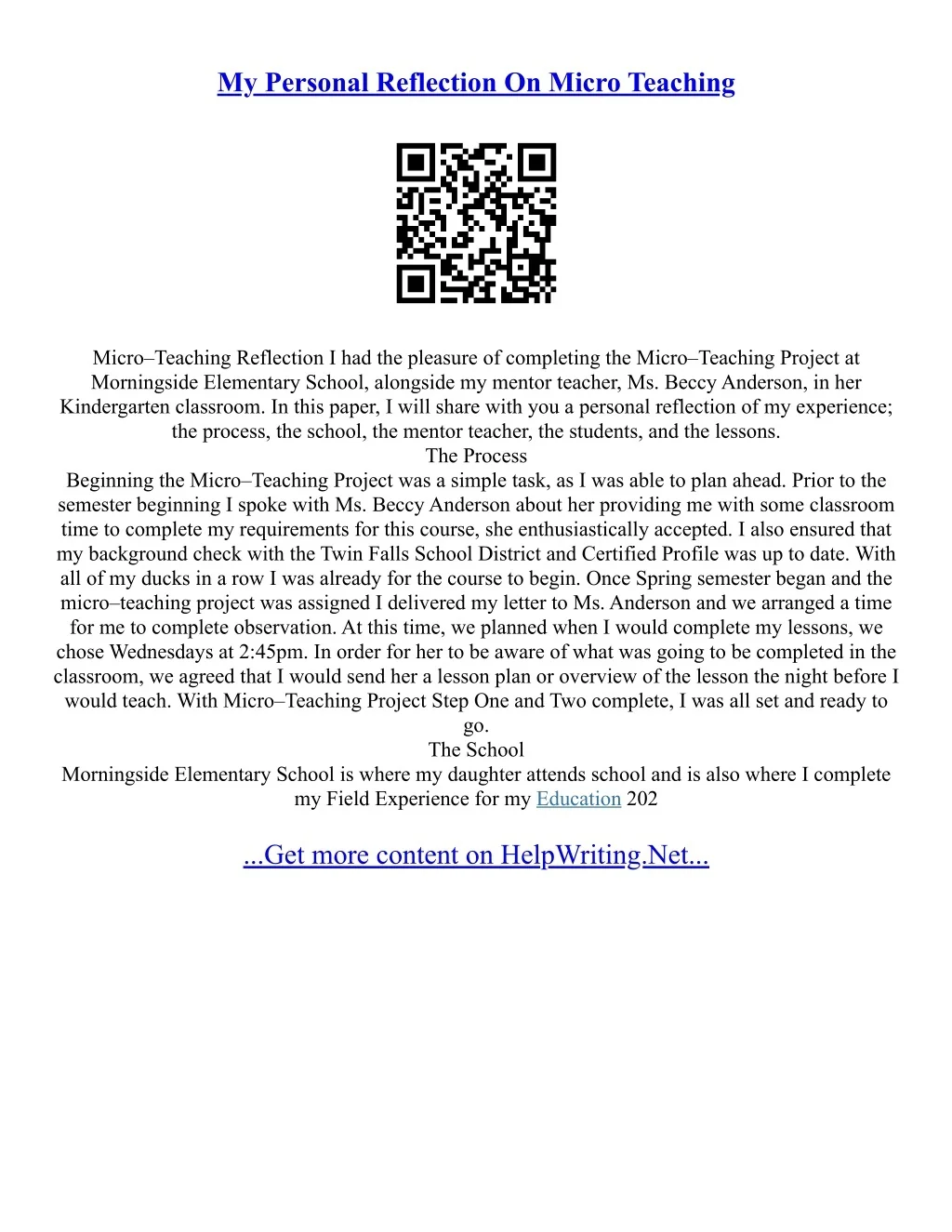 My Personal Reflection On Micro Teaching

Micro–Teaching Reflection I had the pleasure of completing the Micro–Teaching Project at Morningside Elementary School, alongside my mentor teacher, Ms. Beccy Anderson, in her Kindergarten classroom. In this paper, I will share with you a personal reflection of my experience; the process, the school, the mentor teacher, the students, and the lessons.
The Process
Beginning the Micro–Teaching Project was a simple task, as I was able to plan ahead. Prior to the semester beginning I spoke with Ms. Beccy Anderson about her providing me with some classroom time to complete my requirements for this course, she enthusiastically accepted. I also ensured that my background check with the Twin Falls School District and Certified Profile was up to date. With all of my ducks in a row I was already for the course to begin. Once Spring semester began and the micro–teaching project was assigned I delivered my letter to Ms. Anderson and we arranged a time for me to complete observation. At this time, we planned when I would complete my lessons, we chose Wednesdays at 2:45pm. In order for her to be aware of what was going to be completed in the classroom, we agreed that I would send her a lesson plan or overview of the lesson the night before I would teach. With Micro–Teaching Project Step One and Two complete, I was all set and ready to go.
The School
Morningside Elementary School is where my daughter attends school and is also where I complete my Field Experience for my Education 202

...Get more content on HelpWriting.Net...